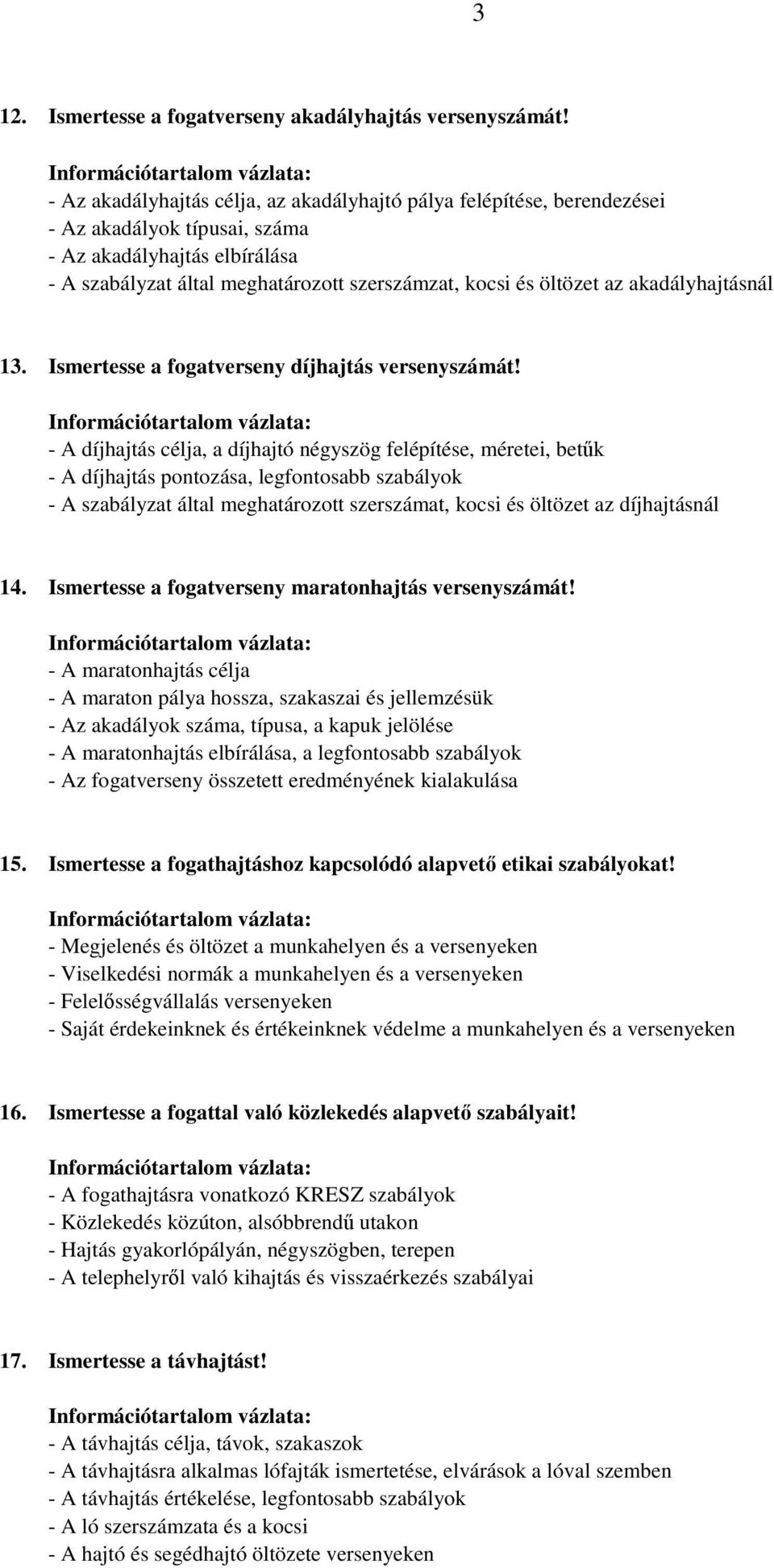 3

12. Ismertesse a fogatverseny akadályhajtás versenyszámát!

Információtartalom vázlata:
- Az akadályhajtás célja, az akadályhajtó pálya felépítése, berendezései
- Az akadályok típusai, száma
- Az akadályhajtás elbírálása
- A szabályzat által meghatározott szerszámzat, kocsi és öltözet az akadályhajtásnál

13. Ismertesse a fogatverseny díjhajtás versenyszámát!

Információtartalom vázlata:
- A díjhajtás célja, a díjhajtó négyszög felépítése, méretei, betűk
- A díjhajtás pontozása, legfontosabb szabályok
- A szabályzat által meghatározott szerszámat, kocsi és öltözet az díjhajtásnál

14. Ismertesse a fogatverseny maratonhajtás versenyszámát!

Információtartalom vázlata:
- A maratonhajtás célja
- A maraton pálya hossza, szakaszai és jellemzésük
- Az akadályok száma, típusa, a kapuk jelölése
- A maratonhajtás elbírálása, a legfontosabb szabályok
- Az fogatverseny összetett eredményének kialakulása

15. Ismertesse a fogathajtáshoz kapcsolódó alapvető etikai szabályokat!

Információtartalom vázlata:
- Megjelenés és öltözet a munkahelyen és a versenyeken
- Viselkedési normák a munkahelyen és a versenyeken
- Felelősségvállalás versenyeken
- Saját érdekeinknek és értékeinknek védelme a munkahelyen és a versenyeken

16. Ismertesse a fogattal való közlekedés alapvető szabályait!

Információtartalom vázlata:
- A fogathajtásra vonatkozó KRESZ szabályok
- Közlekedés közúton, alsóbbrendű utakon
- Hajtás gyakorlópályán, négyszögben, terepen
- A telephelyről való kihajtás és visszaérkezés szabályai

17. Ismertesse a távhajtást!

Információtartalom vázlata:
- A távhajtás célja, távok, szakaszok
- A távhajtásra alkalmas lófajták ismertetése, elvárások a lóval szemben
- A távhajtás értékelése, legfontosabb szabályok
- A ló szerszámzata és a kocsi
- A hajtó és segédhajtó öltözete versenyeken